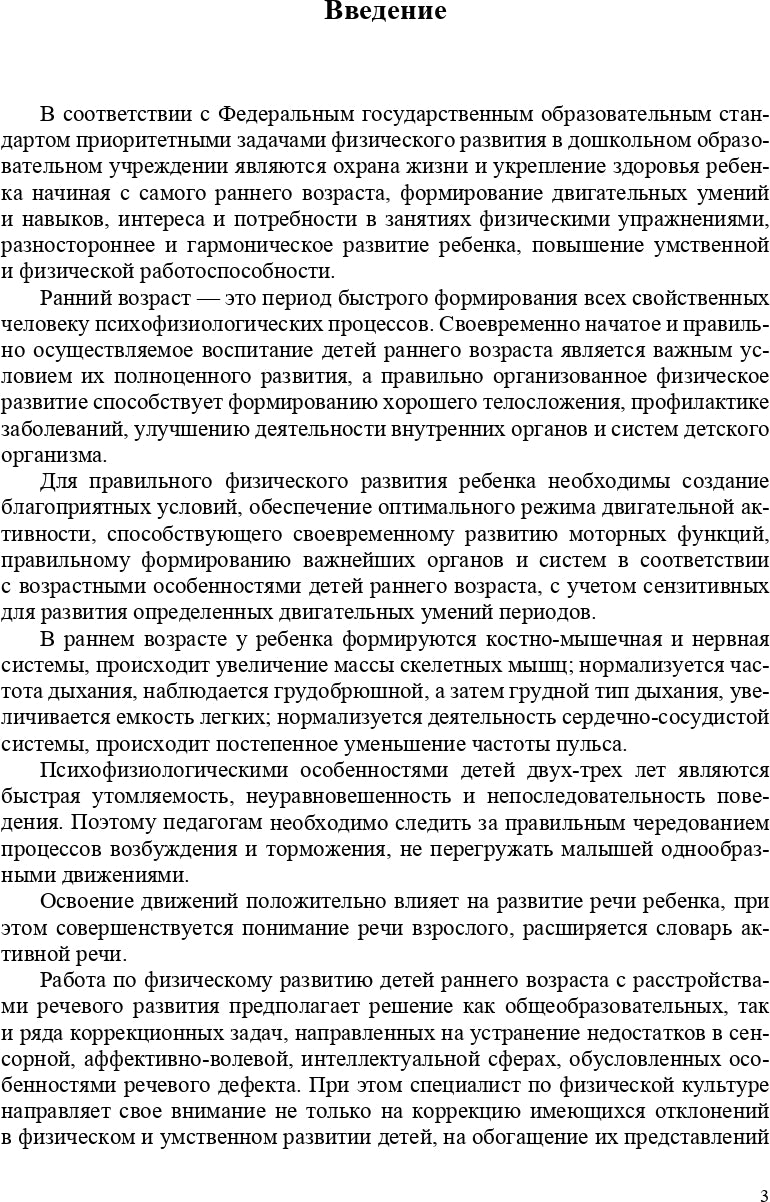 Введение

В соответствии с Федеральным государственным образовательным стандартом приоритетными задачами физического развития в дошкольном образовательном учреждении являются охрана жизни и укрепление здоровья ребенка начиная с самого раннего возраста, формирование двигательных умений и навыков, интереса и потребности в занятиях физическими упражнениями, разностороннее и гармоническое развитие ребенка, повышение умственной и физической работоспособности.

Ранний возраст — это период быстрого формирования всех свойственных человеку психофизиологических процессов. Своевременно начатое и правильно осуществляемое воспитание детей раннего возраста является важным условием их полноценного развития, а правильно организованное физическое развитие способствует формированию хорошего телосложения, профилактике заболеваний, улучшению деятельности внутренних органов и систем детского организма.

Для правильного физического развития ребенка необходимы создание благоприятных условий, обеспечение оптимального режима двигательной активности, способствующего своевременному развитию моторных функций, правильному формированию важнейших органов и систем в соответствии с возрастными особенностями детей раннего возраста, с учетом сензитивных для развития определенных двигательных умений периодов.

В раннем возрасте у ребенка формируются костно-мышечная и нервная системы, происходит увеличение массы скелетных мышц; нормализуется частота дыхания, наблюдается грудобрюшной, а затем грудной тип дыхания, увеличивается емкость легких; нормализуется деятельность сердечно-сосудистой системы, происходит постепенное уменьшение частоты пульса.

Психофизиологическими особенностями детей двух-трех лет являются быстрая утомляемость, неуравновешенность и непоследовательность поведения. Поэтому педагогам необходимо следить за правильным чередованием процессов возбуждения и торможения, не перегружать малышей однообразными движениями.

Освоение движений положительно влияет на развитие речи ребенка, при этом совершенствуется понимание речи взрослого, расширяется словарь активной речи.

Работа по физическому развитию детей раннего возраста с расстройствами речевого развития предполагает решение как общеобразовательных, так и ряда коррекционных задач, направленных на устранение недостатков в сенсорной, аффективно-волевой, интеллектуальной сферах, обусловленных особенностями речевого дефекта. При этом специалист по физической культуре направляет свое внимание не только на коррекцию имеющихся отклонений в физическом и умственном развитии детей, на обогащение их представлений

3